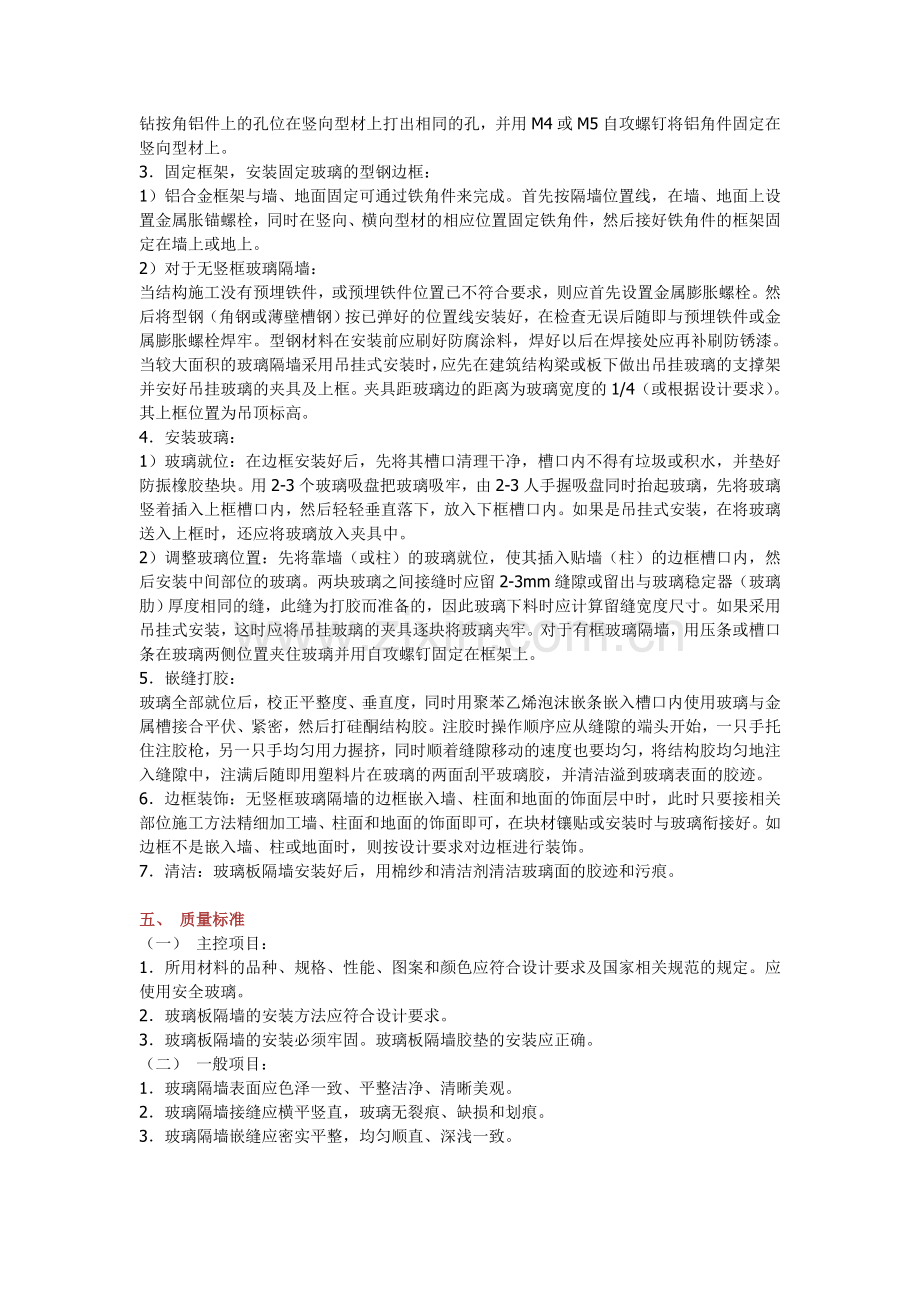 钻按角铝件上的孔位在竖向型材上打出相同的孔，并用 M4 或 M5 自攻螺钉将铝角件固定在竖向型材上。
3．固定框架，安装固定玻璃的型钢边框：
1）铝合金框架与墙、地面固定可通过铁角件来完成。首先按隔墙位置线，在墙、地面上设置金属胀锚螺栓，同时在竖向、横向型材的相应位置固定铁角件，然后接好铁角件的框架固定在墙上或地上。
2）对于无竖框玻璃隔墙：
当结构施工没有预埋铁件，或预埋铁件位置已不符合要求，则应首先设置金属膨胀螺栓。然后将型钢（角钢或薄壁槽钢）按已弹好的位置线安装好，在检查无误后随即与预埋铁件或金属膨胀螺栓焊牢。型钢材料在安装前应刷好防腐涂料，焊好以后在焊接处应再补刷防锈漆。当较大面积的玻璃隔墙采用吊挂式安装时，应先在建筑结构梁或板下做出吊挂玻璃的支撑架并安好吊挂玻璃的夹具及上框。夹具距玻璃边的距离为玻璃宽度的 1/4（或根据设计要求）。其上框位置为吊顶标高。
4．安装玻璃：
1）玻璃就位：在边框安装好后，先将其槽口清理干净，槽口内不得有垃圾或积水，并垫好防振橡胶垫块。用 2-3 个玻璃吸盘把玻璃吸牢，由 2-3 人手握吸盘同时抬起玻璃，先将玻璃竖着插入上框槽口内，然后轻轻垂直落下，放入下框槽口内。如果是吊挂式安装，在将玻璃送入上框时，还应将玻璃放入夹具中。
2）调整玻璃位置：先将靠墙（或柱）的玻璃就位，使其插入贴墙（柱）的边框槽口内，然后安装中间部位的玻璃。两块玻璃之间接缝时应留 2-3mm 缝隙或留出与玻璃稳定器（玻璃肋）厚度相同的缝，此缝为打胶而准备的，因此玻璃下料时应计算留缝宽度尺寸。如果采用吊挂式安装，这时应将吊挂玻璃的夹具逐块将玻璃夹牢。对于有框玻璃隔墙，用压条或槽口条在玻璃两侧位置夹住玻璃并用自攻螺钉固定在框架上。
5．嵌缝打胶：
玻璃全部就位后，校正平整度、垂直度，同时用聚苯乙烯泡沫嵌条嵌入槽口内使用玻璃与金属槽接合平伏、紧密，然后打硅酮结构胶。注胶时操作顺序应从缝隙的端头开始，一只手托住注胶枪，另一只手均匀用力握挤，同时顺着缝隙移动的速度也要均匀，将结构胶均匀地注入缝隙中，注满后随即用塑料片在玻璃的两面刮平玻璃胶，并清洁溢到玻璃表面的胶迹。
6．边框装饰：无竖框玻璃隔墙的边框嵌入墙、柱面和地面的饰面层中时，此时只要接相关部位施工方法精细加工墙、柱面和地面的饰面即可，在块材镶贴或安装时与玻璃衔接好。如边框不是嵌入墙、柱或地面时，则按设计要求对边框进行装饰。
7．清洁：玻璃板隔墙安装好后，用棉纱和清洁剂清洁玻璃面的胶迹和污痕。

五、 质量标准
（一） 主控项目：
1．所用材料的品种、规格、性能、图案和颜色应符合设计要求及国家相关规范的规定。应使用安全玻璃。
2．玻璃板隔墙的安装方法应符合设计要求。
3．玻璃板隔墙的安装必须牢固。玻璃板隔墙胶垫的安装应正确。
（二） 一般项目：
1．玻璃隔墙表面应色泽一致、平整洁净、清晰美观。
2．玻璃隔墙接缝应横平竖直，玻璃无裂痕、缺损和划痕。
3．玻璃隔墙嵌缝应密实平整，均匀顺直、深浅一致。